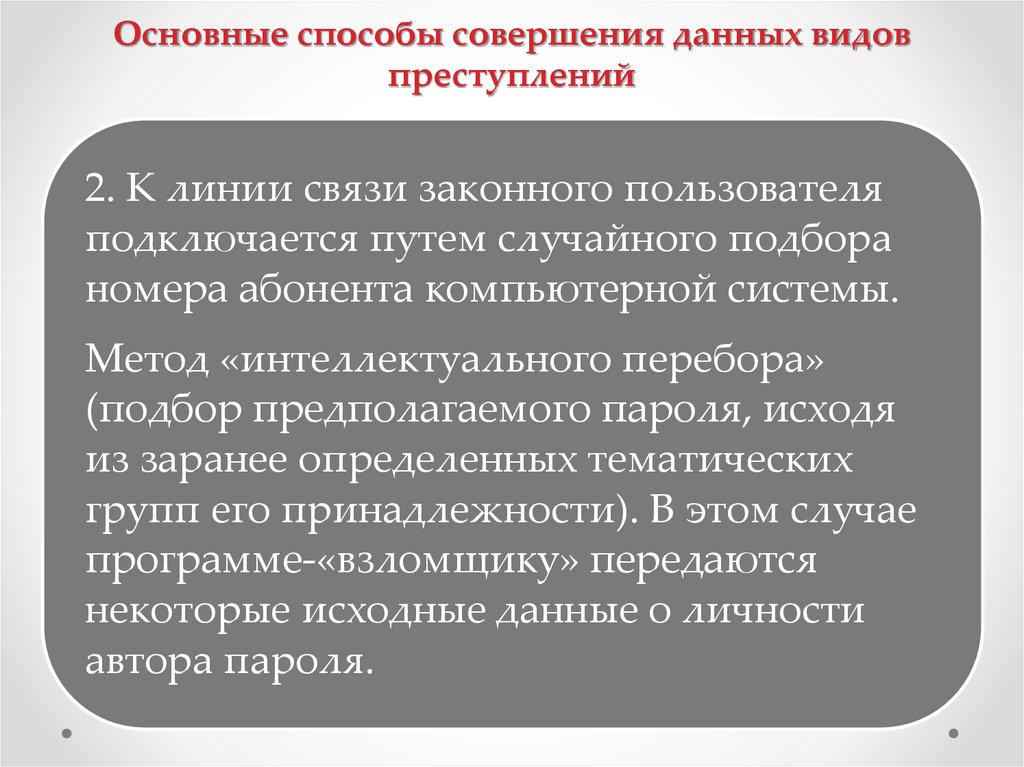 Основные способы совершения данных видов преступлений

2. К линии связи законного пользователя подключается путем случайного подбора номера абонента компьютерной системы.

Метод «интеллектуального перебора» (подбор предполагаемого пароля, исходя из заранее определенных тематических групп его принадлежности). В этом случае программе-«взломщику» передаются некоторые исходные данные о личности автора пароля.